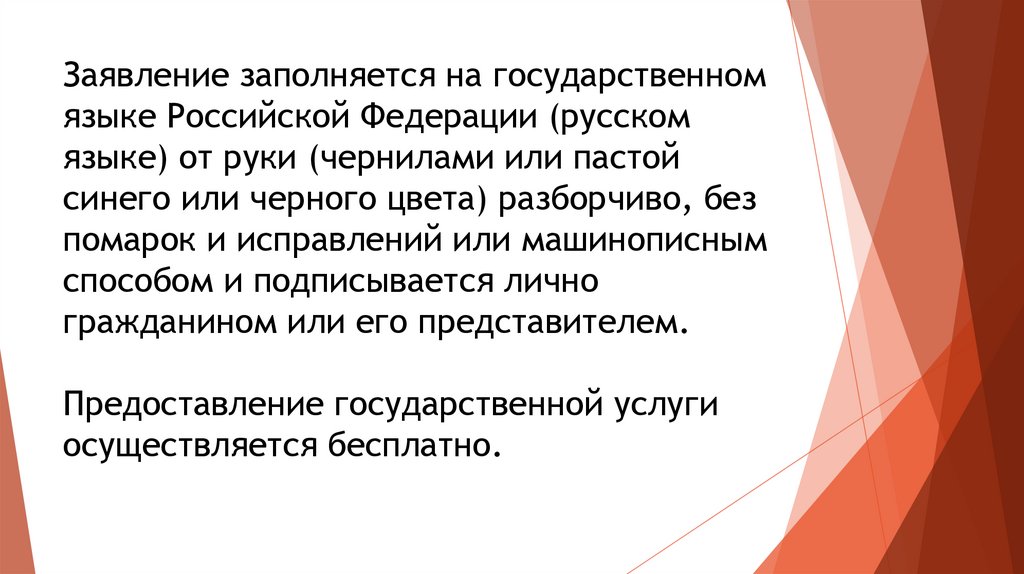 Заявление заполняется на государственном языке Российской Федерации (русском языке) от руки (чернилами или пастой синего или черного цвета) разборчиво, без помарок и исправлений или машинописным способом и подписывается лично гражданином или его представителем.

Предоставление государственной услуги осуществляется бесплатно.